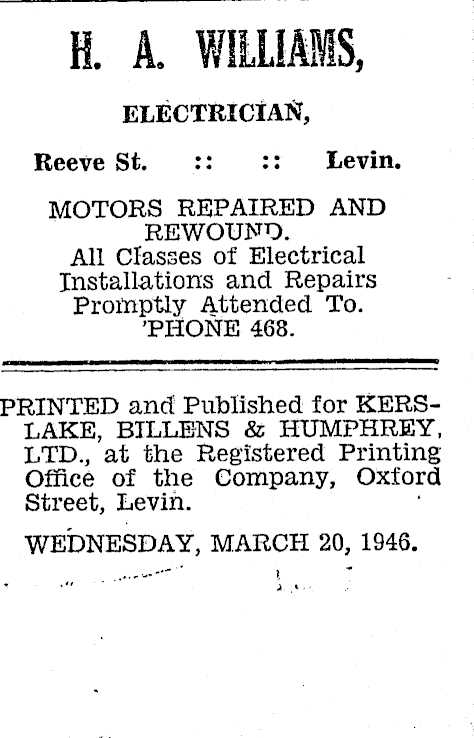 H. A. WILLIAMS,

ELECTRICIAN,

Reeve St. :: :: Levin.

MOTORS REPAIRED AND REWOUND.
All Classes of Electrical Installations and Repairs Promptly Attended To.
'PHONE 468.

PRINTED and Published for KERSLAKE, BILLENS & HUMPHREY, LTD., at the Registered Printing Office of the Company, Oxford Street, Levin.

WEDNESDAY, MARCH 20, 1946.